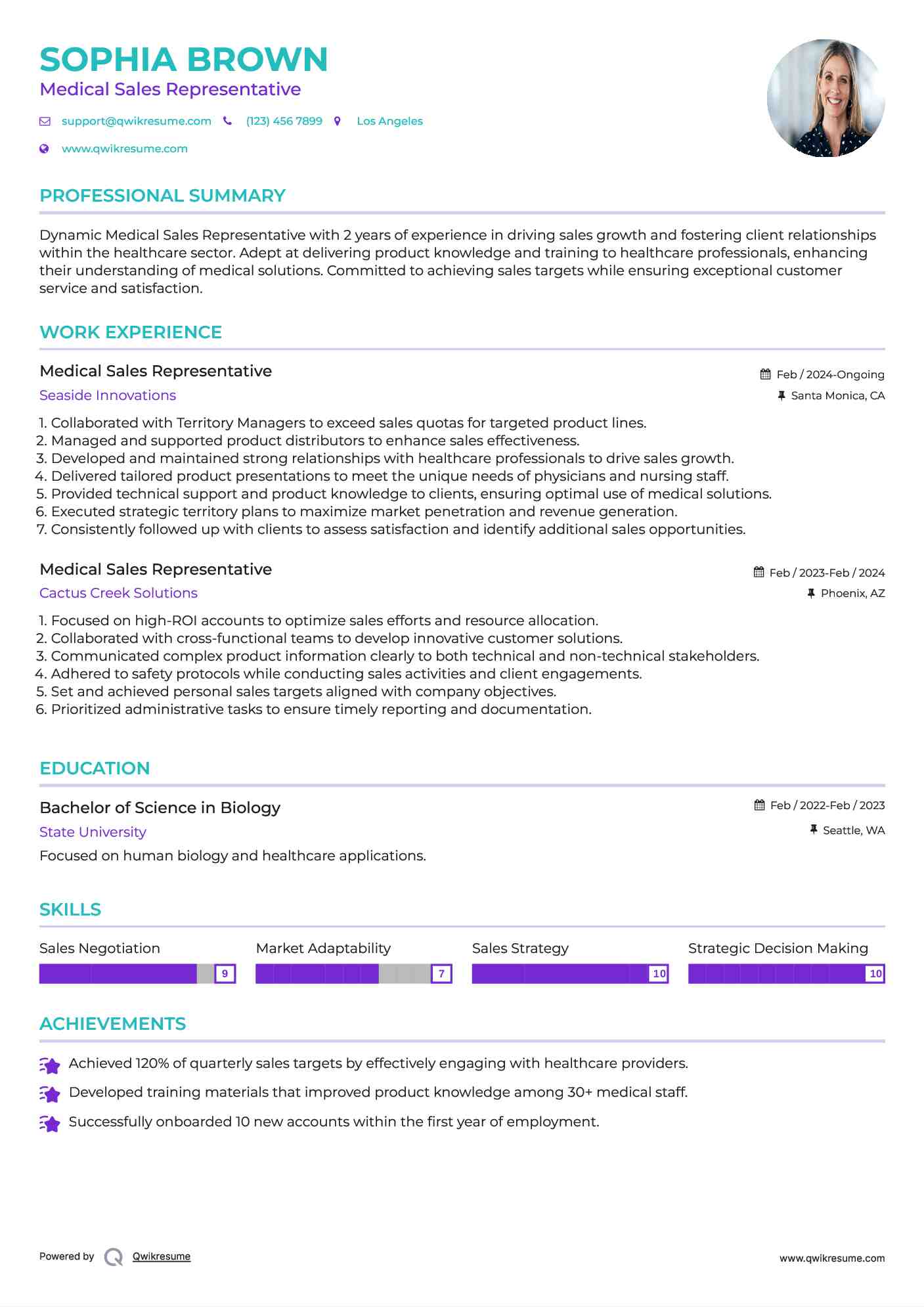 SOPHIA BROWN
Medical Sales Representative

support@qwikresume.com (123) 456 7899 Los Angeles
www.qwikresume.com

PROFESSIONAL SUMMARY

Dynamic Medical Sales Representative with 2 years of experience in driving sales growth and fostering client relationships within the healthcare sector. Adept at delivering product knowledge and training to healthcare professionals, enhancing their understanding of medical solutions. Committed to achieving sales targets while ensuring exceptional customer service and satisfaction.

WORK EXPERIENCE

Medical Sales Representative
Feb / 2024-Ongoing
Seaside Innovations
Santa Monica, CA

1. Collaborated with Territory Managers to exceed sales quotas for targeted product lines.
2. Managed and supported product distributors to enhance sales effectiveness.
3. Developed and maintained strong relationships with healthcare professionals to drive sales growth.
4. Delivered tailored product presentations to meet the unique needs of physicians and nursing staff.
5. Provided technical support and product knowledge to clients, ensuring optimal use of medical solutions.
6. Executed strategic territory plans to maximize market penetration and revenue generation.
7. Consistently followed up with clients to assess satisfaction and identify additional sales opportunities.

Medical Sales Representative
Feb / 2023-Feb / 2024
Cactus Creek Solutions
Phoenix, AZ

1. Focused on high-ROI accounts to optimize sales efforts and resource allocation.
2. Collaborated with cross-functional teams to develop innovative customer solutions.
3. Communicated complex product information clearly to both technical and non-technical stakeholders.
4. Adhered to safety protocols while conducting sales activities and client engagements.
5. Set and achieved personal sales targets aligned with company objectives.
6. Prioritized administrative tasks to ensure timely reporting and documentation.

EDUCATION

Bachelor of Science in Biology
Feb / 2022-Feb / 2023
State University
Seattle, WA
Focused on human biology and healthcare applications.

SKILLS

Sales Negotiation 9
Market Adaptability 7
Sales Strategy 10
Strategic Decision Making 10

ACHIEVEMENTS

Achieved 120% of quarterly sales targets by effectively engaging with healthcare providers.
Developed training materials that improved product knowledge among 30+ medical staff.
Successfully onboarded 10 new accounts within the first year of employment.

Powered by Qwikresume
www.qwikresume.com